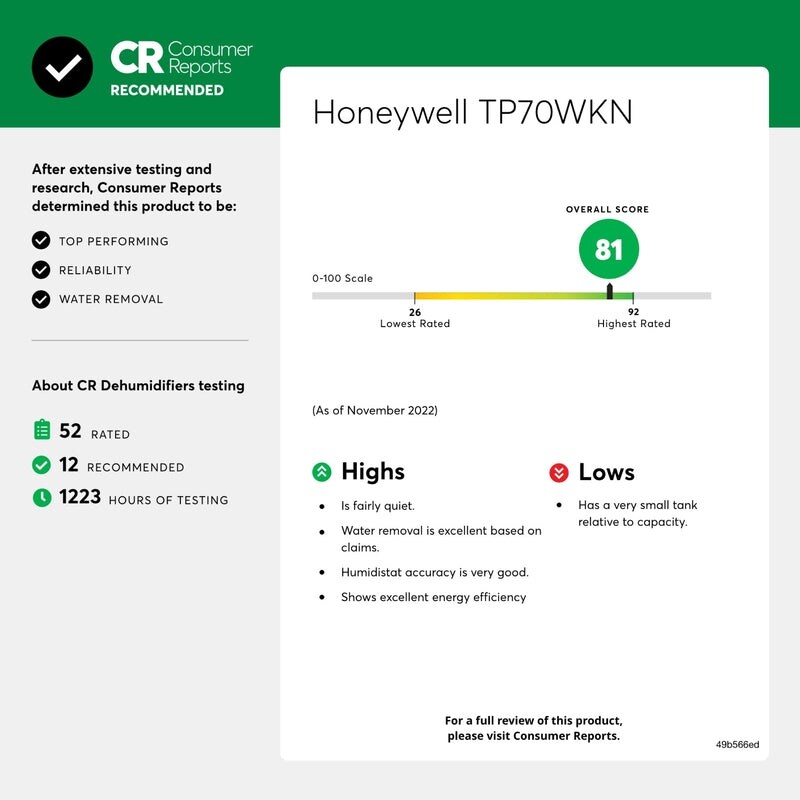 CR Consumer Reports
RECOMMENDED

After extensive testing and research, Consumer Reports determined this product to be:

TOP PERFORMING
RELIABILITY
WATER REMOVAL

About CR Dehumidifiers testing

52 RATED
12 RECOMMENDED
1223 HOURS OF TESTING

Honeywell TP70WKN

OVERALL SCORE
81

0-100 Scale
26
Lowest Rated
92
Highest Rated

(As of November 2022)

Highs

- Is fairly quiet.
- Water removal is excellent based on claims.
- Humidistat accuracy is very good.
- Shows excellent energy efficiency

Lows

- Has a very small tank relative to capacity.

For a full review of this product, please visit Consumer Reports.

49b566ed